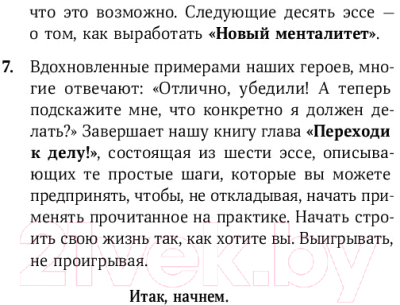 что это возможно. Следующие десять эссе — о том, как выработать «Новый менталитет».

7. Вдохновленные примерами наших героев, многие отвечают: «Отлично, убедили! А теперь подскажите мне, что конкретно я должен делать?» Завершает нашу книгу глава «Переходи к делу!», состоящая из шести эссе, описывающих те простые шаги, которые вы можете предпринять, чтобы, не откладывая, начать применять прочитанное на практике. Начать строить свою жизнь так, как хотите вы. Выигрывать, не проигрывая.

Итак, начнем.

21vek.by